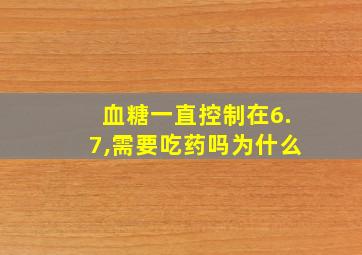 血糖一直控制在6.7,需要吃药吗为什么